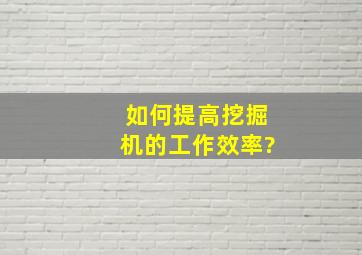 如何提高挖掘机的工作效率?